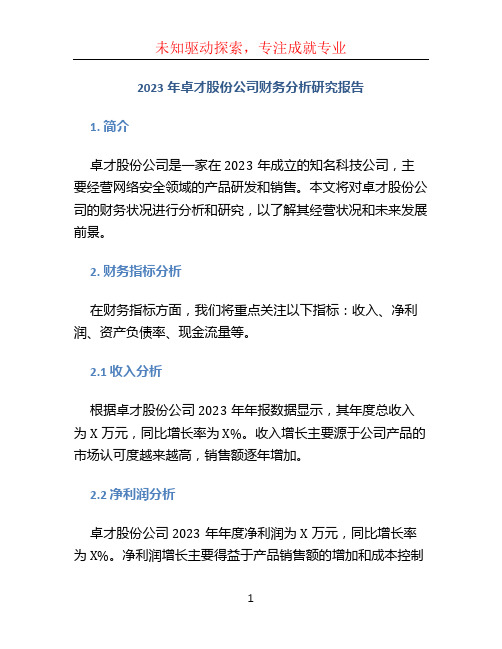 未知驱动探索，专注成就专业

2023 年卓才股份公司财务分析研究报告

1. 简介

卓才股份公司是一家在 2023 年成立的知名科技公司，主要经营网络安全领域的产品研发和销售。本文将对卓才股份公司的财务状况进行分析和研究，以了解其经营状况和未来发展前景。

2. 财务指标分析

在财务指标方面，我们将重点关注以下指标：收入、净利润、资产负债率、现金流量等。

2.1 收入分析

根据卓才股份公司 2023 年年报数据显示，其年度总收入为 X 万元，同比增长率为 X%。收入增长主要源于公司产品的市场认可度越来越高，销售额逐年增加。

2.2 净利润分析

卓才股份公司 2023 年年度净利润为 X 万元，同比增长率为 X%。净利润增长主要得益于产品销售额的增加和成本控制

1